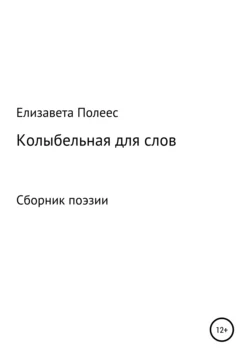 Елизавета Полеес

Колыбельная для слов

Сборник поэзии

12+